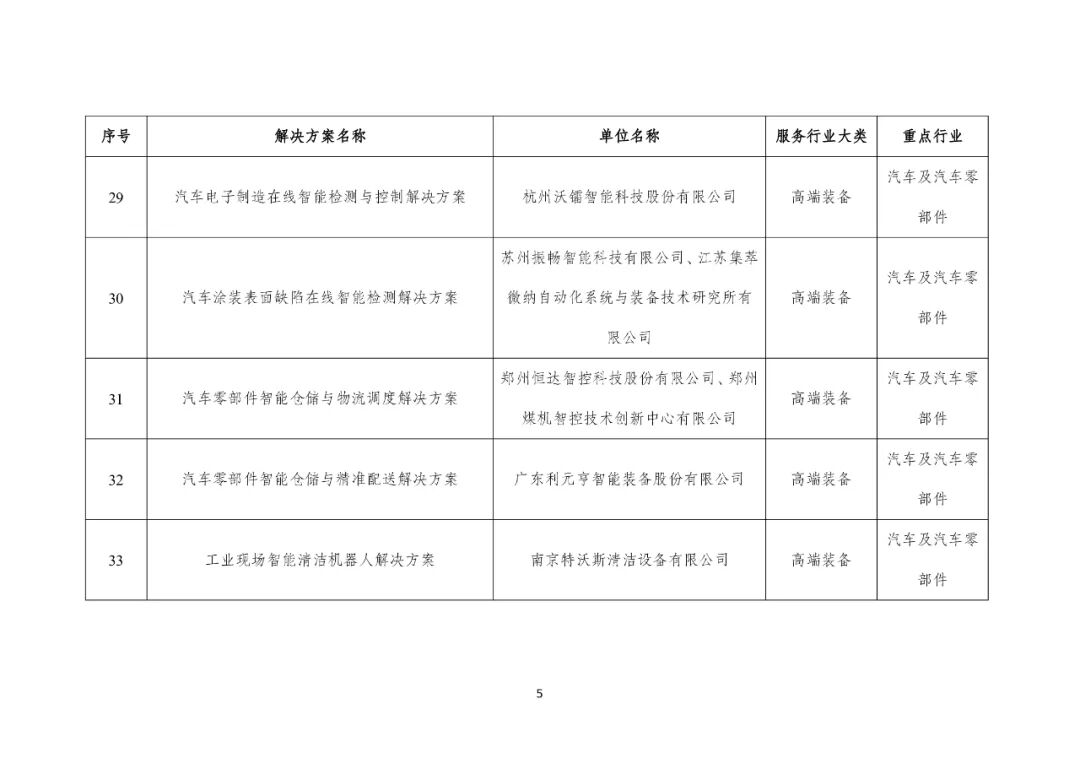 | 序号 | 解决方案名称 | 单位名称 | 服务行业大类 | 重点行业 |
|---|---|---|---|---|
| 29 | 汽车电子制造在线智能检测与控制解决方案 | 杭州沃镭智能科技股份有限公司 | 高端装备 | 汽车及汽车零部件 |
| 30 | 汽车涂装表面缺陷在线智能检测解决方案 | 苏州振畅智能科技有限公司、江苏集萃微纳自动化系统与装备技术研究所有限公司 | 高端装备 | 汽车及汽车零部件 |
| 31 | 汽车零部件智能仓储与物流调度解决方案 | 郑州恒达智控科技股份有限公司、郑州煤机智控技术创新中心有限公司 | 高端装备 | 汽车及汽车零部件 |
| 32 | 汽车零部件智能仓储与精准配送解决方案 | 广东利元亨智能装备股份有限公司 | 高端装备 | 汽车及汽车零部件 |
| 33 | 工业现场智能清洁机器人解决方案 | 南京特沃斯清洁设备有限公司 | 高端装备 | 汽车及汽车零部件 |

5